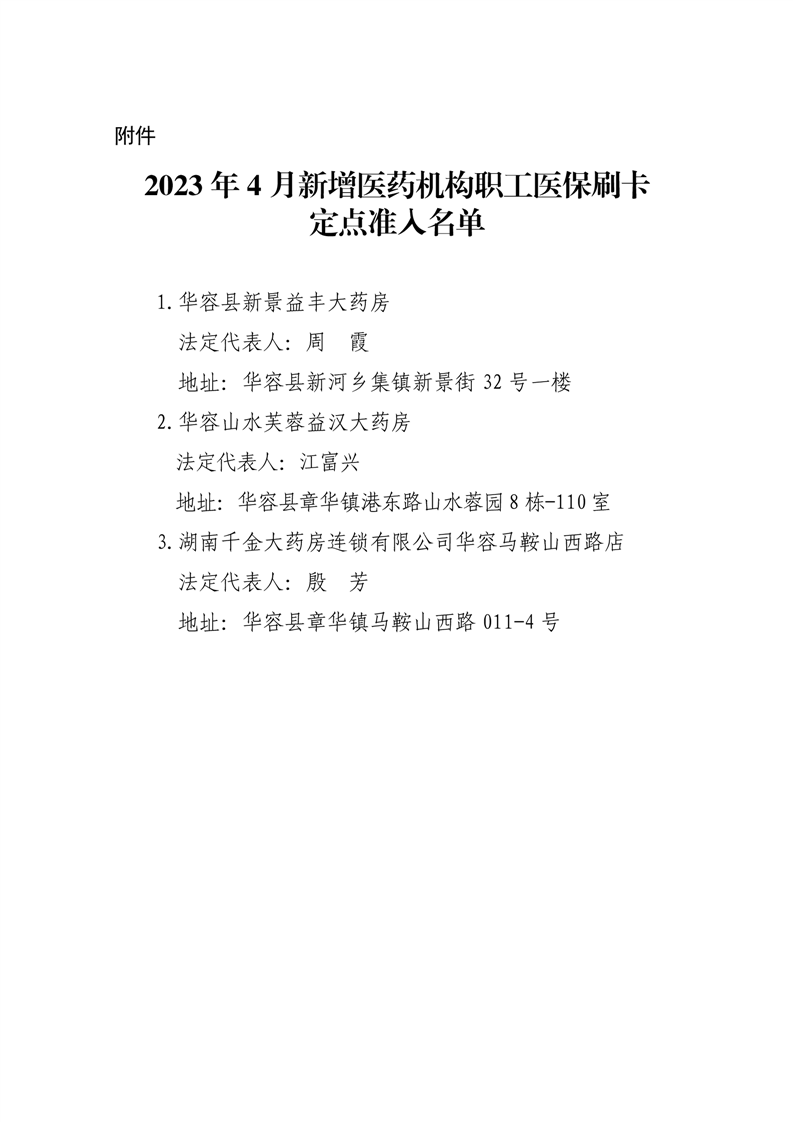 附件

2023年4月新增医药机构职工医保刷卡
定点准入名单

1.华容县新景益丰大药房
法定代表人：周　霞
地址：华容县新河乡集镇新景街32号一楼
2.华容山水芙蓉益汉大药房
法定代表人：江富兴
地址：华容县章华镇港东路山水蓉园8栋-110室
3.湖南千金大药房连锁有限公司华容马鞍山西路店
法定代表人：殷　芳
地址：华容县章华镇马鞍山西路011-4号